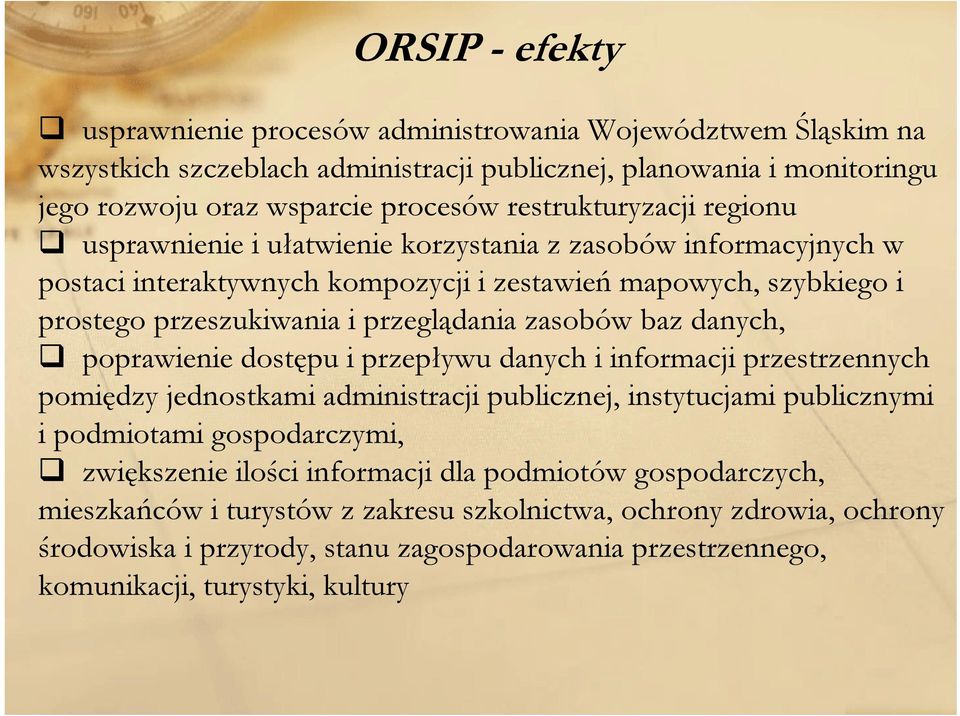 ORSIP - efekty

❑ usprawnienie procesów administrowania Województwem Śląskim na wszystkich szczeblach administracji publicznej, planowania i monitoringu jego rozwoju oraz wsparcie procesów restrukturyzacji regionu

❑ usprawnienie i ułatwienie korzystania z zasobów informacyjnych w postaci interaktywnych kompozycji i zestawień mapowych, szybkiego i prostego przeszukiwania i przeglądania zasobów baz danych,

❑ poprawienie dostępu i przepływu danych i informacji przestrzennych pomiędzy jednostkami administracji publicznej, instytucjami publicznymi i podmiotami gospodarczymi,

❑ zwiększenie ilości informacji dla podmiotów gospodarczych, mieszkańców i turystów z zakresu szkolnictwa, ochrony zdrowia, ochrony środowiska i przyrody, stanu zagospodarowania przestrzennego, komunikacji, turystyki, kultury